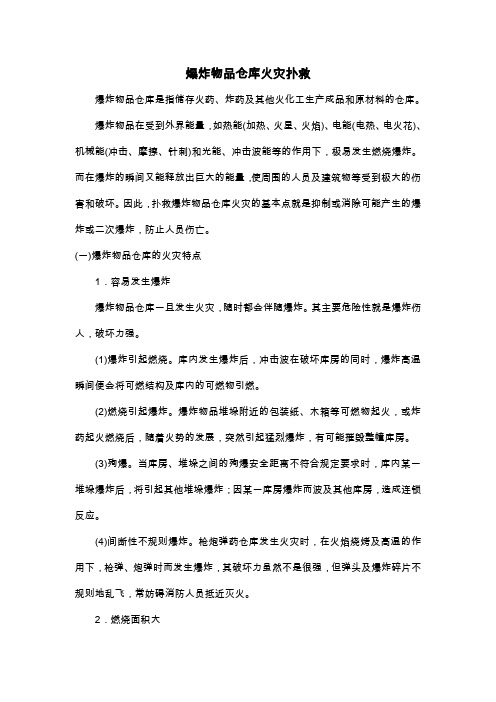 爆炸物品仓库火灾扑救

爆炸物品仓库是指储存火药、炸药及其他火化工生产成品和原材料的仓库。

爆炸物品在受到外界能量，如热能(加热、火星、火焰)、电能(电热、电火花)、机械能(冲击、摩擦、针刺)和光能、冲击波能等的作用下，极易发生燃烧爆炸。而在爆炸的瞬间又能释放出巨大的能量，使周围的人员及建筑物等受到极大的伤害和破坏。因此，扑救爆炸物品仓库火灾的基本点就是抑制或消除可能产生的爆炸或二次爆炸，防止人员伤亡。

(一)爆炸物品仓库的火灾特点

1．容易发生爆炸

爆炸物品仓库一旦发生火灾，随时都会伴随爆炸。其主要危险性就是爆炸伤人，破坏力强。

(1)爆炸引起燃烧。库内发生爆炸后，冲击波在破坏库房的同时，爆炸高温瞬间便会将可燃结构及库内的可燃物引燃。

(2)燃烧引起爆炸。爆炸物品堆垛附近的包装纸、木箱等可燃物起火，或炸药起火燃烧后，随着火势的发展，突然引起猛烈爆炸，有可能摧毁整幢库房。

(3)殉爆。当库房、堆垛之间的殉爆安全距离不符合规定要求时，库内某一堆垛爆炸后，将引起其他堆垛爆炸；因某一库房爆炸而波及其他库房，造成连锁反应。

(4)间断性不规则爆炸。枪炮弹药仓库发生火灾时，在火焰烧烤及高温的作用下，枪弹、炮弹时而发生爆炸，其破坏力虽然不是很强，但弹头及爆炸碎片不规则地乱飞，常妨碍消防人员抵近灭火。

2．燃烧面积大